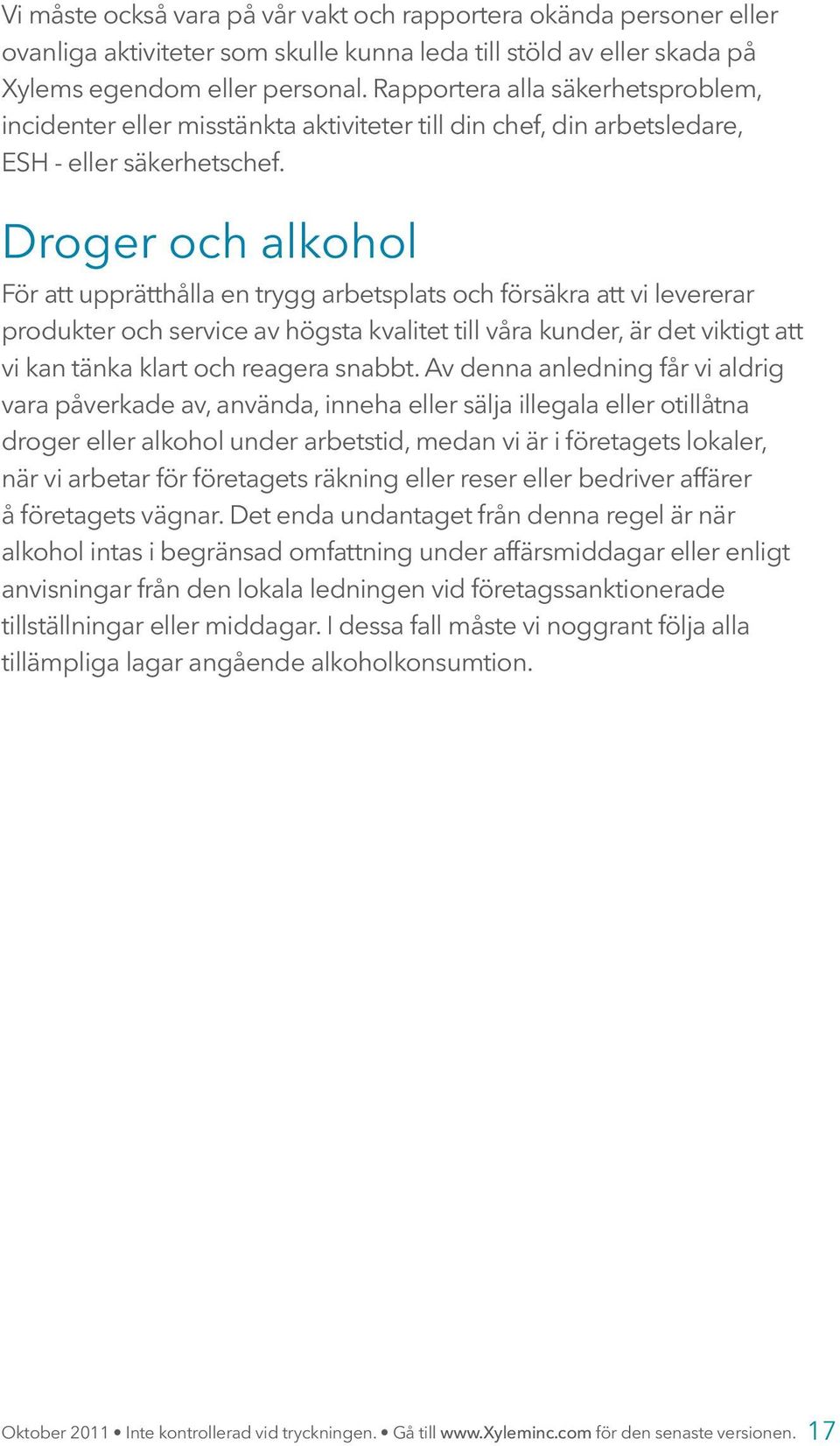 Vi måste också vara på vår vakt och rapportera okända personer eller ovanliga aktiviteter som skulle kunna leda till stöld av eller skada på Xylems egendom eller personal. Rapportera alla säkerhetsproblem, incidenter eller misstänkta aktiviteter till din chef, din arbetsledare, ESH - eller säkerhetschef.

Droger och alkohol

För att upprätthålla en trygg arbetsplats och försäkra att vi levererar produkter och service av högsta kvalitet till våra kunder, är det viktigt att vi kan tänka klart och reagera snabbt. Av denna anledning får vi aldrig vara påverkade av, använda, inneha eller sälja illegala eller otillåtna droger eller alkohol under arbetstid, medan vi är i företagets lokaler, när vi arbetar för företagets räkning eller reser eller bedriver affärer å företagets vägnar. Det enda undantaget från denna regel är när alkohol intas i begränsad omfattning under affärsmiddagar eller enligt anvisningar från den lokala ledningen vid företagssanktionerade tillställningar eller middagar. I dessa fall måste vi noggrant följa alla tillämpliga lagar angående alkoholkonsumtion.

Oktober 2011 • Inte kontrollerad vid tryckningen. • Gå till www.Xyleminc.com för den senaste versionen. 17